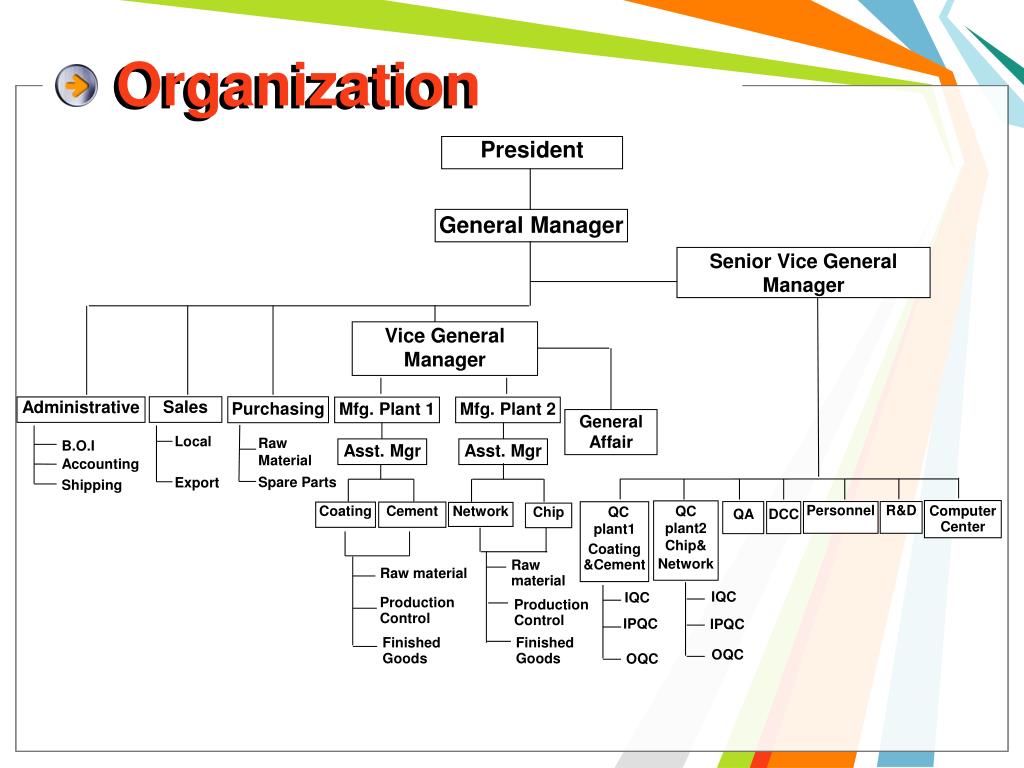 Organization

President

General Manager

Senior Vice General Manager

Vice General Manager

Administrative
B.O.I
Accounting
Shipping

Sales
Local
Export

Purchasing
Raw Material
Spare Parts

Mfg. Plant 1
Asst. Mgr
Coating
Cement
Raw material
Production Control
Finished Goods

Mfg. Plant 2
Asst. Mgr
Network
Chip
Raw material
Production Control
Finished Goods

General Affair

QC plant1 Coating &Cement
IQC
IPQC
OQC

QC plant2 Chip& Network
IQC
IPQC
OQC

QA

DCC

Personnel

R&D

Computer Center